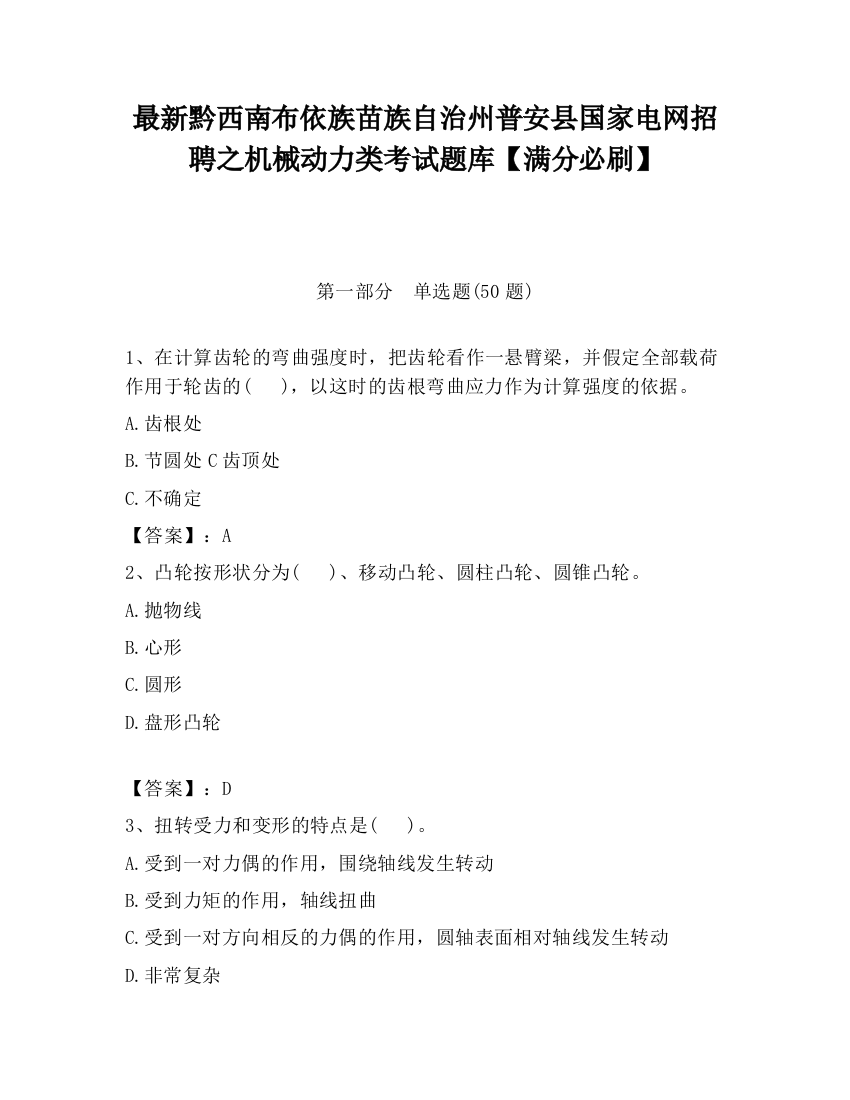 最新黔西南布依族苗族自治州普安县国家电网招聘之机械动力类考试题库【满分必刷】

第一部分　单选题(50 题)

1、在计算齿轮的弯曲强度时，把齿轮看作一悬臂梁，并假定全部载荷作用于轮齿的(　　)，以这时的齿根弯曲应力作为计算强度的依据。

A.齿根处

B.节圆处 C 齿顶处

C.不确定

【答案】：A

2、凸轮按形状分为(　　)、移动凸轮、圆柱凸轮、圆锥凸轮。

A.抛物线

B.心形

C.圆形

D.盘形凸轮

【答案】：D

3、扭转受力和变形的特点是(　　)。

A.受到一对力偶的作用，围绕轴线发生转动

B.受到力矩的作用，轴线扭曲

C.受到一对方向相反的力偶的作用，圆轴表面相对轴线发生转动

D.非常复杂